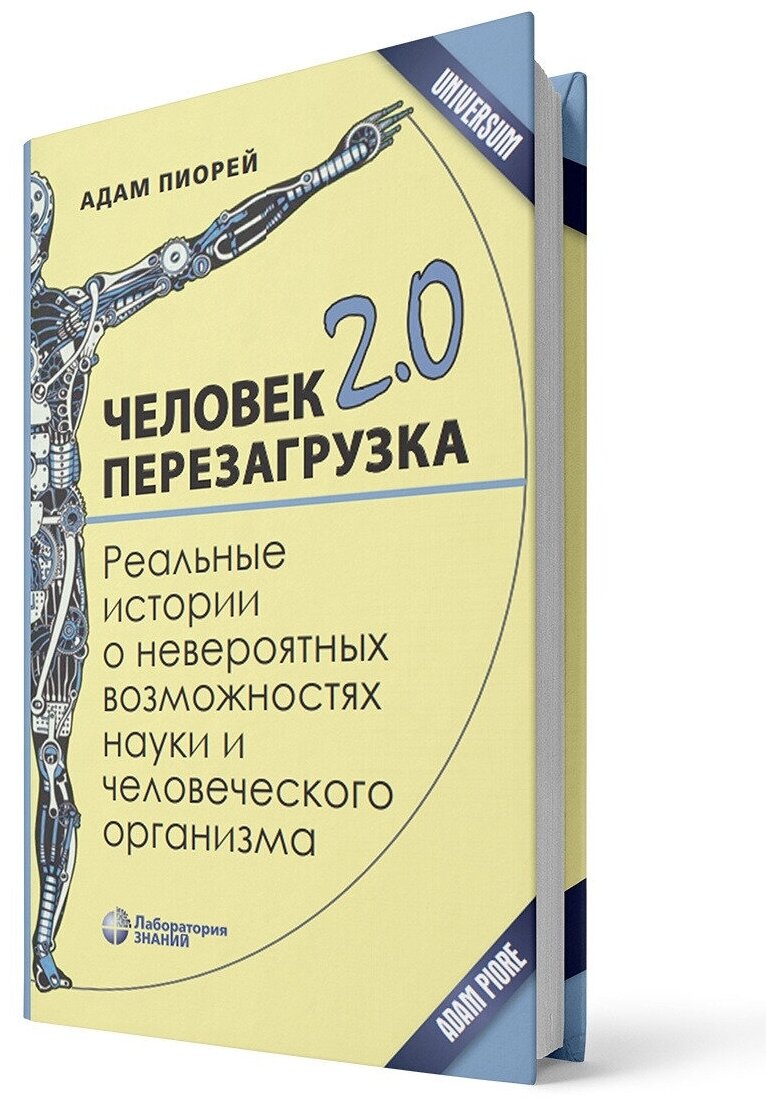 UNIVERSUM

АДАМ ПИОРЕЙ

ЧЕЛОВЕК 2.0
ПЕРЕЗАГРУЗКА

Реальные истории о невероятных возможностях науки и человеческого организма

Лаборатория ЗНАНИЙ

ADAM PIORE